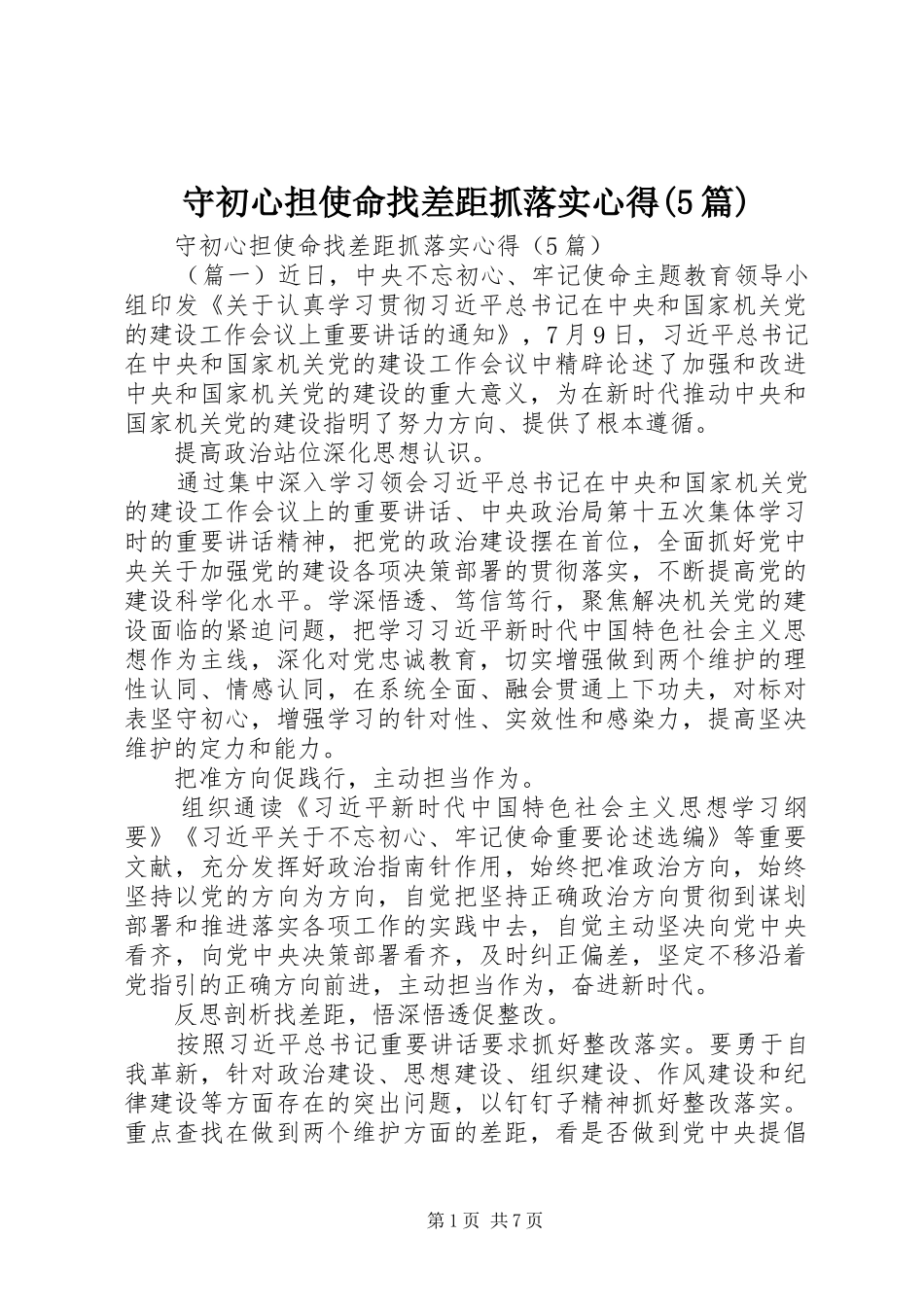 守初心担使命找差距抓落实心得(5篇)

守初心担使命找差距抓落实心得（5篇）

（篇一）近日，中央不忘初心、牢记使命主题教育领导小组印发《关于认真学习贯彻习近平总书记在中央和国家机关党的建设工作会议上重要讲话的通知》，7月9日，习近平总书记在中央和国家机关党的建设工作会议中精辟论述了加强和改进中央和国家机关党的建设的重大意义，为在新时代推动中央和国家机关党的建设指明了努力方向、提供了根本遵循。

提高政治站位深化思想认识。

通过集中深入学习领会习近平总书记在中央和国家机关党的建设工作会议上的重要讲话、中央政治局第十五次集体学习时的重要讲话精神，把党的政治建设摆在首位，全面抓好党中央关于加强党的建设各项决策部署的贯彻落实，不断提高党的建设科学化水平。学深悟透、笃信笃行，聚焦解决机关党的建设面临的紧迫问题，把学习习近平新时代中国特色社会主义思想作为主线，深化对党忠诚教育，切实增强做到两个维护的理性认同、情感认同，在系统全面、融会贯通上下功夫，对标对表坚守初心，增强学习的针对性、实效性和感染力，提高坚决维护的定力和能力。

把准方向促践行，主动担当作为。

组织通读《习近平新时代中国特色社会主义思想学习纲要》《习近平关于不忘初心、牢记使命重要论述选编》等重要文献，充分发挥好政治指南针作用，始终把准政治方向，始终坚持以党的方向为方向，自觉把坚持正确政治方向贯彻到谋划部署和推进落实各项工作的实践中去，自觉主动坚决向党中央看齐，向党中央决策部署看齐，及时纠正偏差，坚定不移沿着党指引的正确方向前进，主动担当作为，奋进新时代。

反思剖析找差距，悟深悟透促整改。

按照习近平总书记重要讲话要求抓好整改落实。要勇于自我革新，针对政治建设、思想建设、组织建设、作风建设和纪律建设等方面存在的突出问题，以钉钉子精神抓好整改落实。重点查找在做到两个维护方面的差距，看是否做到党中央提倡

第1页 共7页